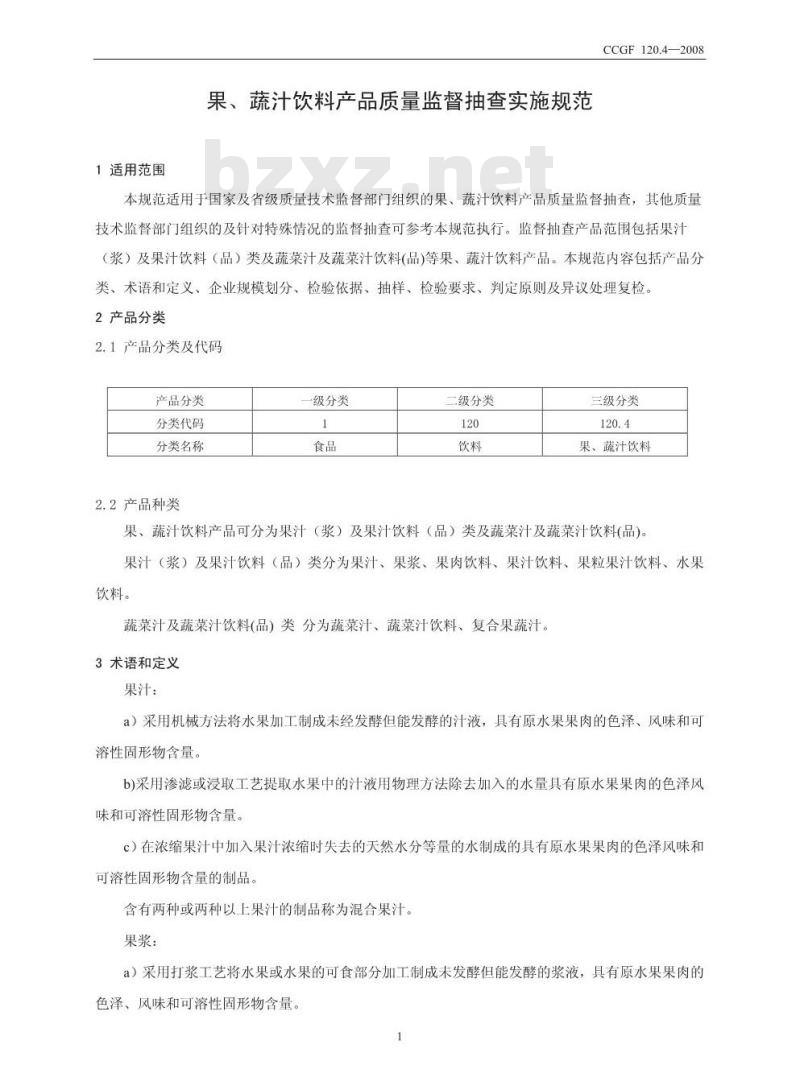 CCGF 120.4—2008

果、蔬汁饮料产品质量监督抽查实施规范

bzxz.net

1 适用范围

本规范适用于国家及省级质量技术监督部门组织的果、蔬汁饮料产品质量监督抽查，其他质量技术监督部门组织的及针对特殊情况的监督抽查可参考本规范执行。监督抽查产品范围包括果汁（浆）及果汁饮料（品）类及蔬菜汁及蔬菜汁饮料(品)等果、蔬汁饮料产品。本规范内容包括产品分类、术语和定义、企业规模划分、检验依据、抽样、检验要求、判定原则及异议处理复检。

2 产品分类

2.1 产品分类及代码

| 产品分类 | 一级分类 | 二级分类 | 三级分类 |
|---|---|---|---|
| 分类代码 | 1 | 120 | 120.4 |
| 分类名称 | 食品 | 饮料 | 果、蔬汁饮料 |

2.2 产品种类

果、蔬汁饮料产品可分为果汁（浆）及果汁饮料（品）类及蔬菜汁及蔬菜汁饮料(品)。

果汁（浆）及果汁饮料（品）类分为果汁、果浆、果肉饮料、果汁饮料、果粒果汁饮料、水果饮料。

蔬菜汁及蔬菜汁饮料(品) 类 分为蔬菜汁、蔬菜汁饮料、复合果蔬汁。

3 术语和定义

果汁：

a）采用机械方法将水果加工制成未经发酵但能发酵的汁液，具有原水果果肉的色泽、风味和可溶性固形物含量。

b)采用渗滤或浸取工艺提取水果中的汁液用物理方法除去加入的水量具有原水果果肉的色泽风味和可溶性固形物含量。

c）在浓缩果汁中加入果汁浓缩时失去的天然水分等量的水制成的具有原水果果肉的色泽风味和可溶性固形物含量的制品。

含有两种或两种以上果汁的制品称为混合果汁。

果浆：

a）采用打浆工艺将水果或水果的可食部分加工制成未发酵但能发酵的浆液，具有原水果果肉的色泽、风味和可溶性固形物含量。

1